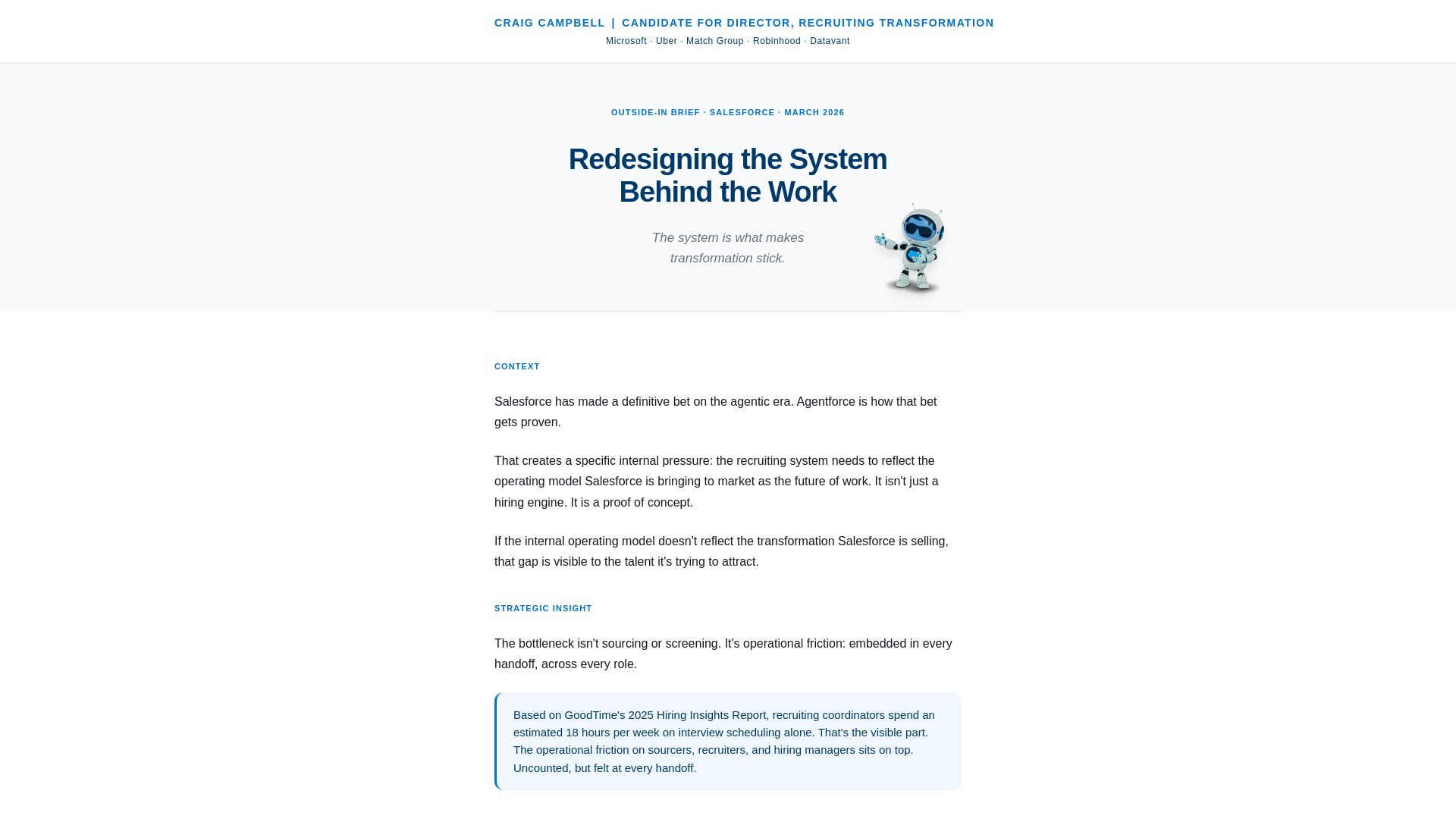 CRAIG CAMPBELL | CANDIDATE FOR DIRECTOR, RECRUITING TRANSFORMATION
Microsoft · Uber · Match Group · Robinhood · Datavant

OUTSIDE-IN BRIEF · SALESFORCE · MARCH 2026

Redesigning the System Behind the Work

The system is what makes transformation stick.

CONTEXT

Salesforce has made a definitive bet on the agentic era. Agentforce is how that bet gets proven.

That creates a specific internal pressure: the recruiting system needs to reflect the operating model Salesforce is bringing to market as the future of work. It isn't just a hiring engine. It is a proof of concept.

If the internal operating model doesn't reflect the transformation Salesforce is selling, that gap is visible to the talent it's trying to attract.

STRATEGIC INSIGHT

The bottleneck isn't sourcing or screening. It's operational friction: embedded in every handoff, across every role.

Based on GoodTime's 2025 Hiring Insights Report, recruiting coordinators spend an estimated 18 hours per week on interview scheduling alone. That's the visible part. The operational friction on sourcers, recruiters, and hiring managers sits on top. Uncounted, but felt at every handoff.